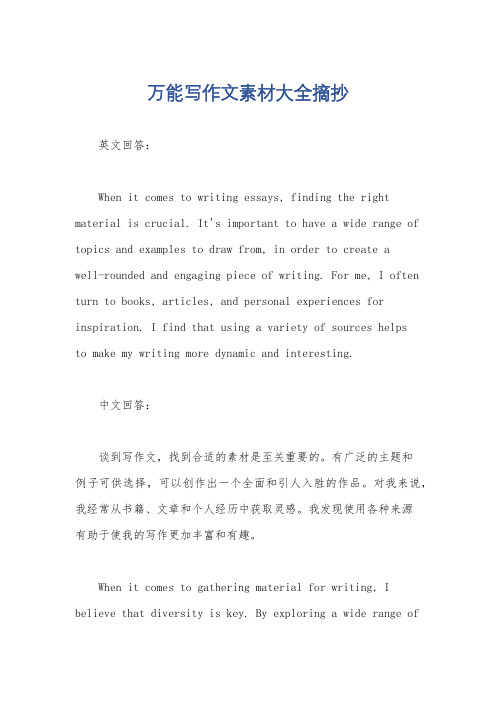 万能写作文素材大全摘抄

英文回答：

When it comes to writing essays, finding the right material is crucial. It's important to have a wide range of topics and examples to draw from, in order to create a well-rounded and engaging piece of writing. For me, I often turn to books, articles, and personal experiences for inspiration. I find that using a variety of sources helps to make my writing more dynamic and interesting.

中文回答：

谈到写作文，找到合适的素材是至关重要的。有广泛的主题和例子可供选择，可以创作出一个全面和引人入胜的作品。对我来说，我经常从书籍、文章和个人经历中获取灵感。我发现使用各种来源有助于使我的写作更加丰富和有趣。

When it comes to gathering material for writing, I believe that diversity is key. By exploring a wide range of